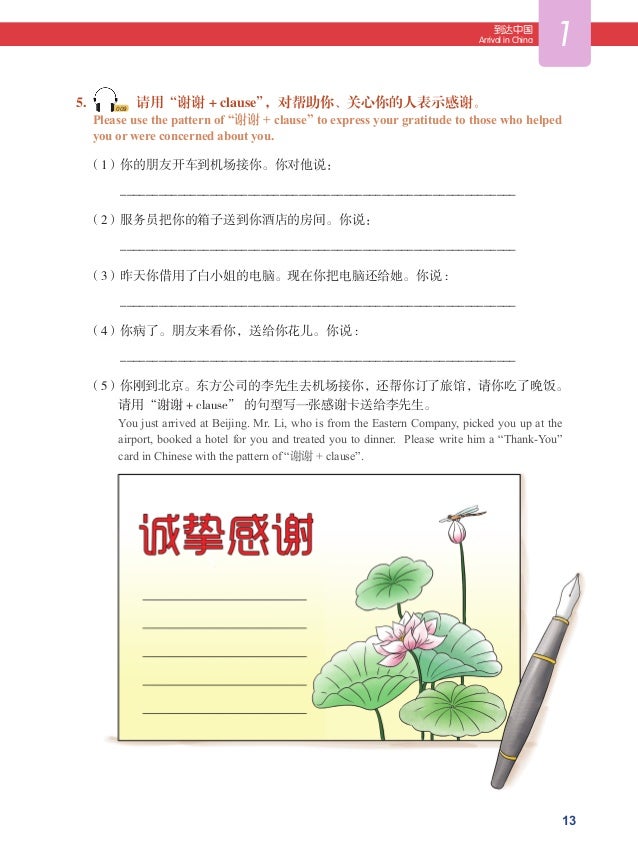 到达中国
Arrival in China
1

5. 请用“谢谢 + clause”，对帮助你、关心你的人表示感谢。
Please use the pattern of “谢谢 + clause” to express your gratitude to those who helped you or were concerned about you.

（1）你的朋友开车到机场接你。你对他说：

（2）服务员把你的箱子送到你酒店的房间。你说：

（3）昨天你借用了白小姐的电脑。现在你把电脑还给她。你说：

（4）你病了。朋友来看你，送给你花儿。你说：

（5）你刚到北京。东方公司的李先生去机场接你，还帮你订了旅馆，请你吃了晚饭。请用“谢谢 + clause”的句型写一张感谢卡送给李先生。
You just arrived at Beijing. Mr. Li, who is from the Eastern Company, picked you up at the airport, booked a hotel for you and treated you to dinner. Please write him a “Thank-You” card in Chinese with the pattern of “谢谢 + clause”.

诚挚感谢

13